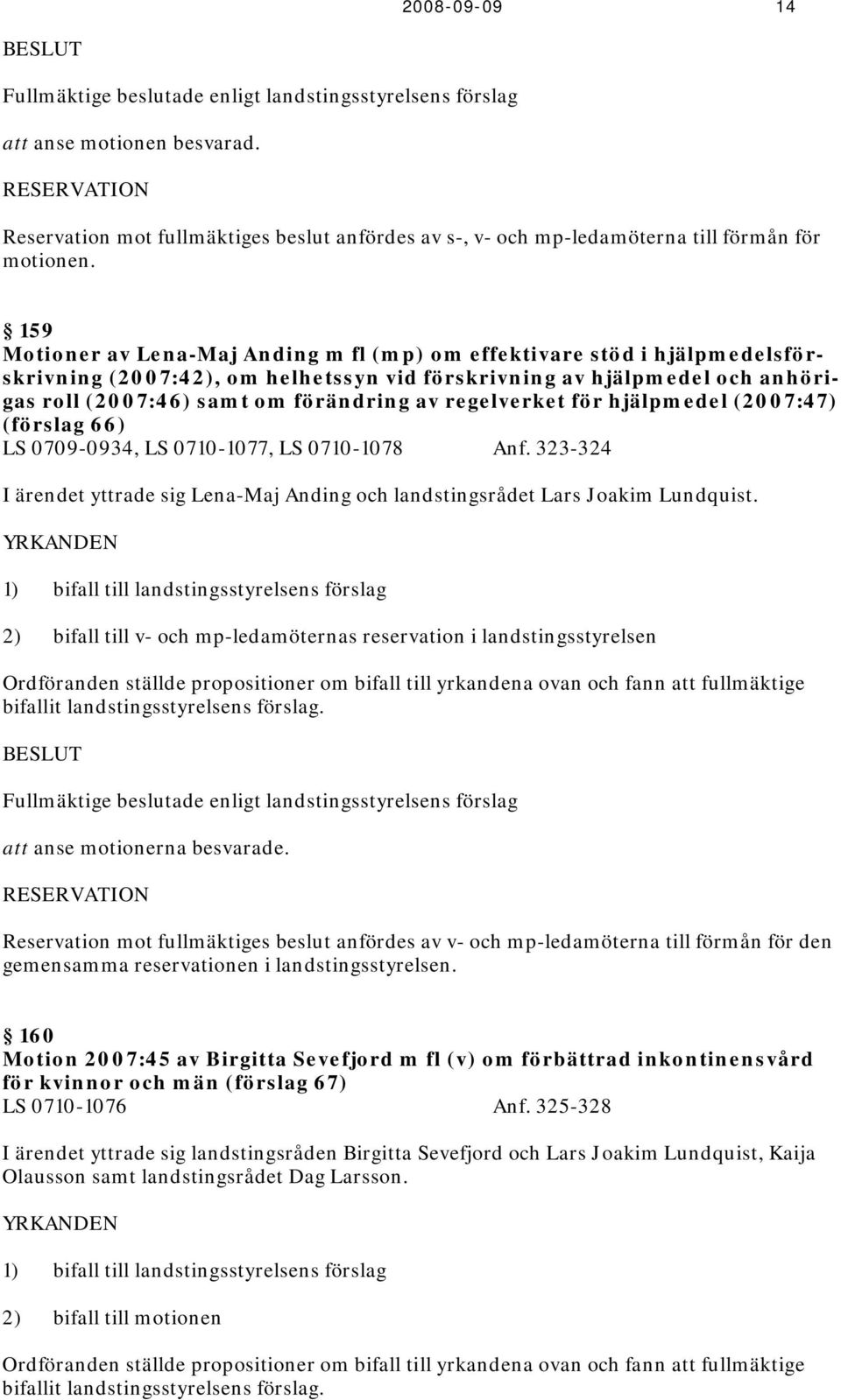 2008-09-09 14

BESLUT

Fullmäktige beslutade enligt landstingsstyrelsens förslag

att anse motionen besvarad.

RESERVATION

Reservation mot fullmäktiges beslut anfördes av s-, v- och mp-ledamöterna till förmån för motionen.

§ 159
Motioner av Lena-Maj Anding m fl (mp) om effektivare stöd i hjälpmedelsförskrivning (2007:42), om helhetssyn vid förskrivning av hjälpmedel och anhörigas roll (2007:46) samt om förändring av regelverket för hjälpmedel (2007:47) (förslag 66)
LS 0709-0934, LS 0710-1077, LS 0710-1078 Anf. 323-324

I ärendet yttrade sig Lena-Maj Anding och landstingsrådet Lars Joakim Lundquist.

YRKANDEN

1) bifall till landstingsstyrelsens förslag

2) bifall till v- och mp-ledamöternas reservation i landstingsstyrelsen

Ordföranden ställde propositioner om bifall till yrkandena ovan och fann att fullmäktige bifallit landstingsstyrelsens förslag.

BESLUT

Fullmäktige beslutade enligt landstingsstyrelsens förslag

att anse motionerna besvarade.

RESERVATION

Reservation mot fullmäktiges beslut anfördes av v- och mp-ledamöterna till förmån för den gemensamma reservationen i landstingsstyrelsen.

§ 160
Motion 2007:45 av Birgitta Sevefjord m fl (v) om förbättrad inkontinensvård för kvinnor och män (förslag 67)
LS 0710-1076 Anf. 325-328

I ärendet yttrade sig landstingsråden Birgitta Sevefjord och Lars Joakim Lundquist, Kaija Olausson samt landstingsrådet Dag Larsson.

YRKANDEN

1) bifall till landstingsstyrelsens förslag

2) bifall till motionen

Ordföranden ställde propositioner om bifall till yrkandena ovan och fann att fullmäktige bifallit landstingsstyrelsens förslag.